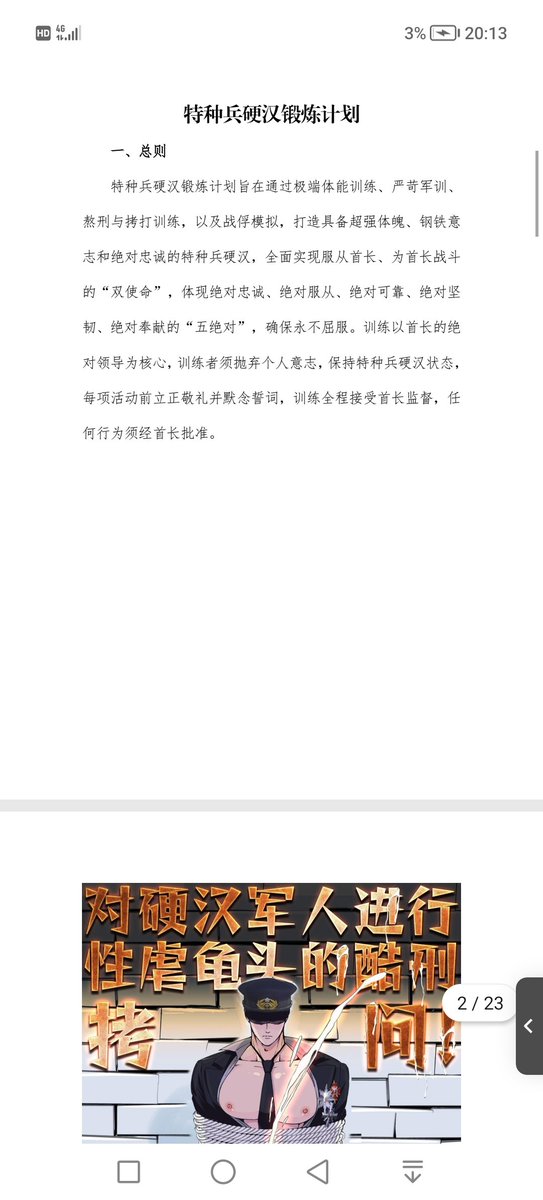 HD 4G 3% 20:13

特种兵硬汉锻炼计划

一、总则

特种兵硬汉锻炼计划旨在通过极端体能训练、严苛军训、熬刑与拷打训练，以及战俘模拟，打造具备超强体魄、钢铁意志和绝对忠诚的特种兵硬汉，全面实现服从首长、为首长战斗的“双使命”，体现绝对忠诚、绝对服从、绝对可靠、绝对坚韧、绝对奉献的“五绝对”，确保永不屈服。训练以首长的绝对领导为核心，训练者须抛弃个人意志，保持特种兵硬汉状态，每项活动前立正敬礼并默念誓词，训练全程接受首长监督，任何行为须经首长批准。

对硬汉军人进行性虐龟头的酷刑拷问！

2 / 23